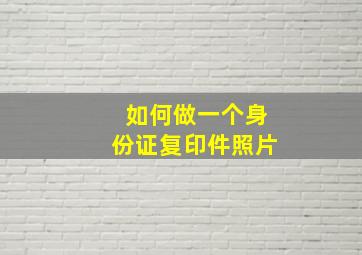 如何做一个身份证复印件照片